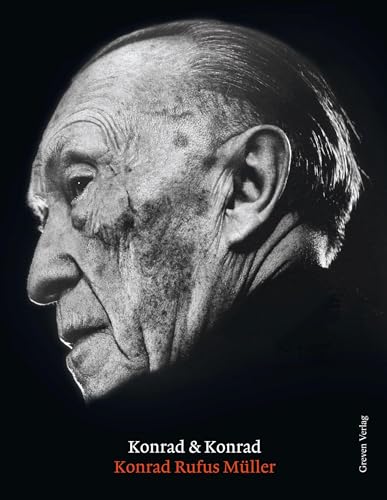 Konrad & Konrad
Konrad Rufus Müller

Greven Verlag